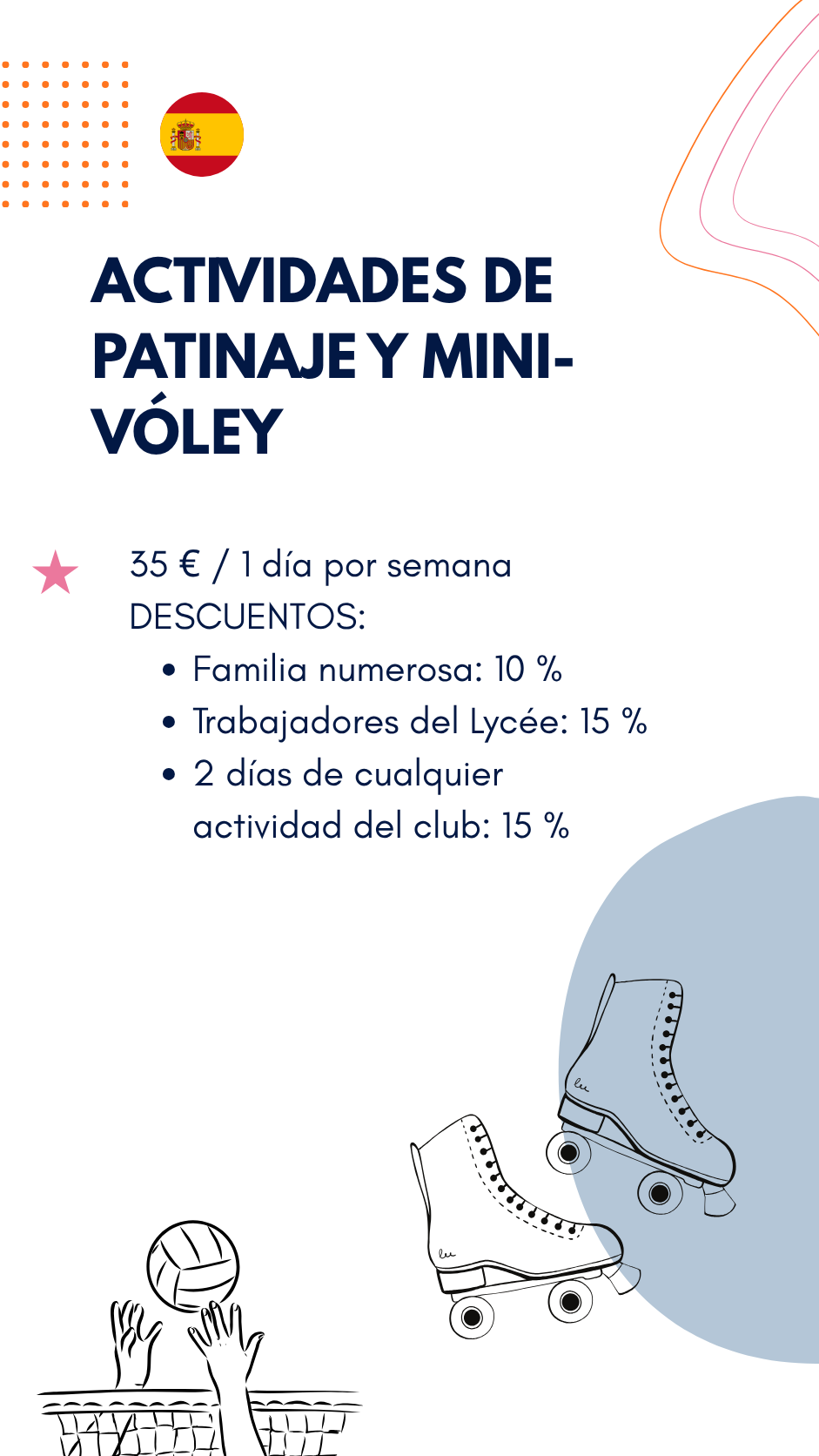 ACTIVIDADES DE PATINAJE Y MINI-VÓLEY

35 € / 1 día por semana
DESCUENTOS:
• Familia numerosa: 10 %
• Trabajadores del Lycée: 15 %
• 2 días de cualquier actividad del club: 15 %